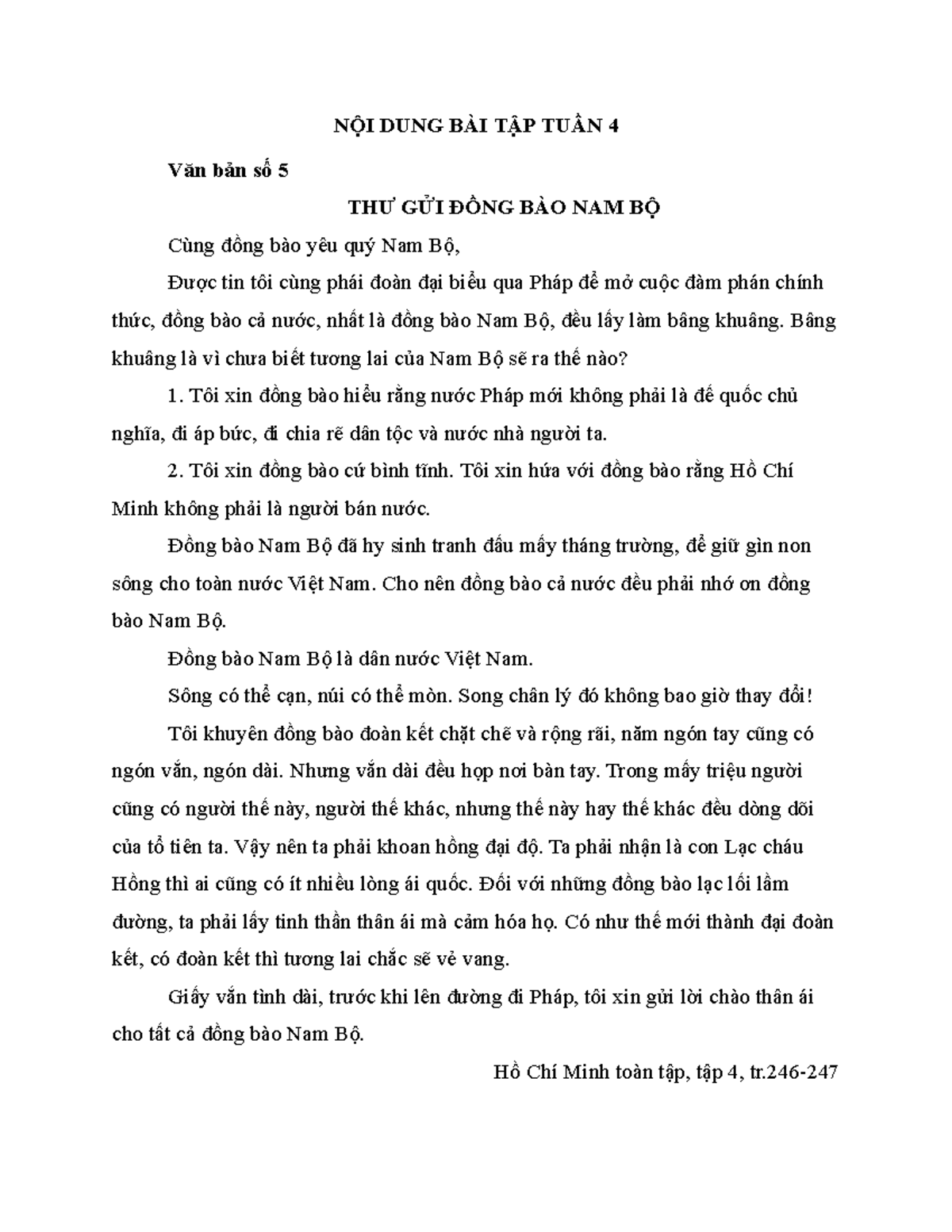 NỘI DUNG BÀI TẬP TUẦN 4

Văn bản số 5

THƯ GỬI ĐỒNG BÀO NAM BỘ

Cùng đồng bào yêu quý Nam Bộ,

Được tin tôi cùng phái đoàn đại biểu qua Pháp để mở cuộc đàm phán chính thức, đồng bào cả nước, nhất là đồng bào Nam Bộ, đều lấy làm bâng khuâng. Bâng khuâng là vì chưa biết tương lai của Nam Bộ sẽ ra thế nào?

1. Tôi xin đồng bào hiểu rằng nước Pháp mới không phải là đế quốc chủ nghĩa, đi áp bức, đi chia rẽ dân tộc và nước nhà người ta.

2. Tôi xin đồng bào cứ bình tĩnh. Tôi xin hứa với đồng bào rằng Hồ Chí Minh không phải là người bán nước.

Đồng bào Nam Bộ đã hy sinh tranh đấu mấy tháng trường, để giữ gìn non sông cho toàn nước Việt Nam. Cho nên đồng bào cả nước đều phải nhớ ơn đồng bào Nam Bộ.

Đồng bào Nam Bộ là dân nước Việt Nam.

Sông có thể cạn, núi có thể mòn. Song chân lý đó không bao giờ thay đổi!

Tôi khuyên đồng bào đoàn kết chặt chẽ và rộng rãi, năm ngón tay cũng có ngón vắn, ngón dài. Nhưng vắn dài đều họp nơi bàn tay. Trong mấy triệu người cũng có người thế này, người thế khác, nhưng thế này hay thế khác đều dòng dõi của tổ tiên ta. Vậy nên ta phải khoan hồng đại độ. Ta phải nhận là con Lạc cháu Hồng thì ai cũng có ít nhiều lòng ái quốc. Đối với những đồng bào lạc lối lầm đường, ta phải lấy tinh thần thân ái mà cảm hóa họ. Có như thế mới thành đại đoàn kết, có đoàn kết thì tương lai chắc sẽ vẻ vang.

Giấy vắn tình dài, trước khi lên đường đi Pháp, tôi xin gửi lời chào thân ái cho tất cả đồng bào Nam Bộ.

Hồ Chí Minh toàn tập, tập 4, tr.246-247